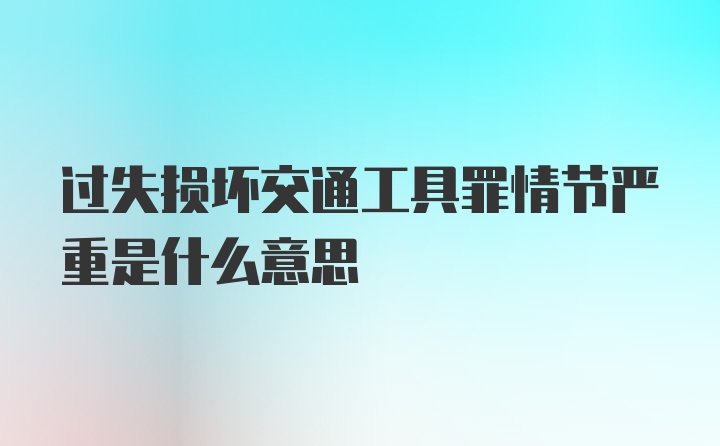 过失损坏交通工具罪情节严重是什么意思